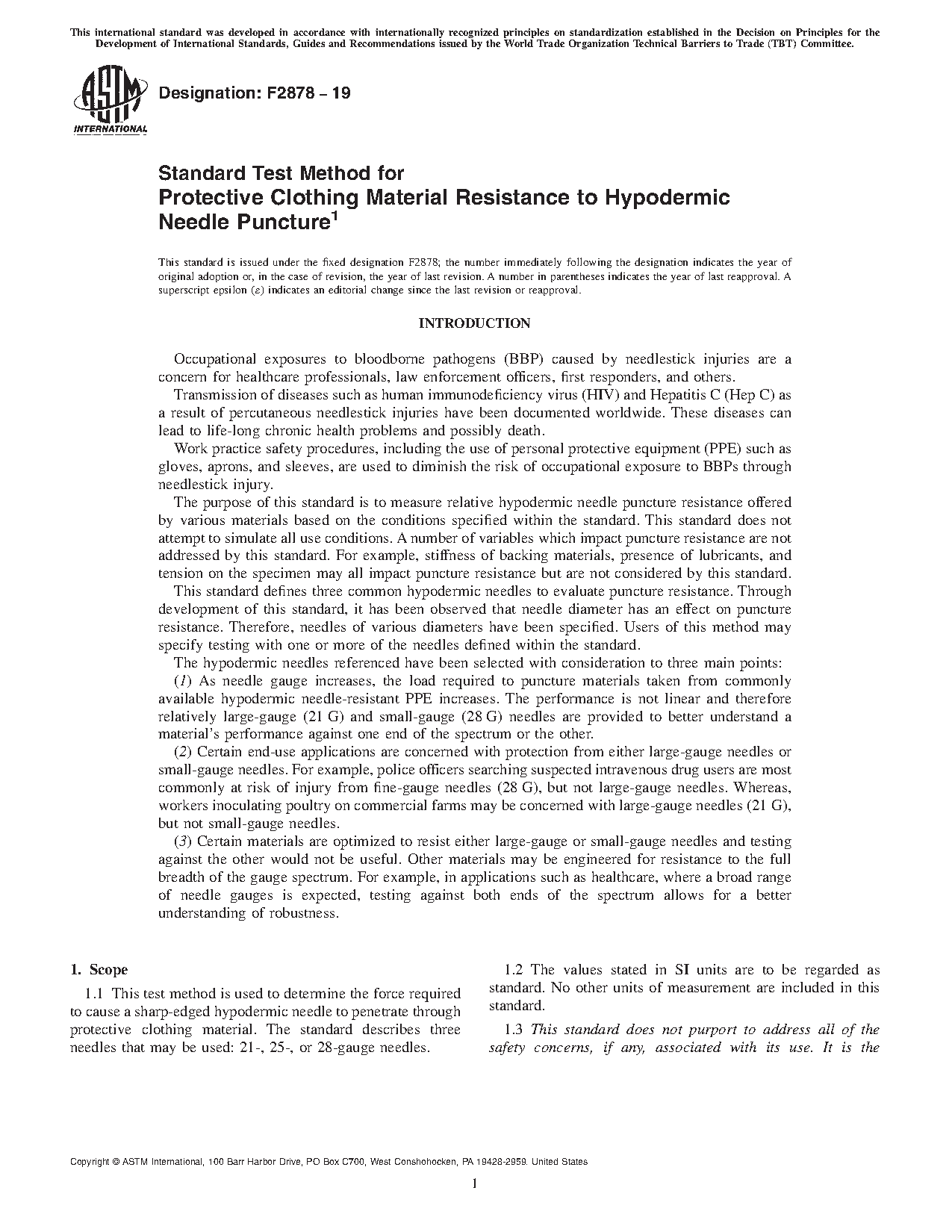 This international standard was developed in accordance with internationally recognized principles on standardization established in the Decision on Principles for the Development of International Standards, Guides and Recommendations issued by the World Trade Organization Technical Barriers to Trade (TBT) Committee.

ASTM INTERNATIONAL

Designation: F2878 – 19

Standard Test Method for
Protective Clothing Material Resistance to Hypodermic Needle Puncture$^1$

This standard is issued under the fixed designation F2878; the number immediately following the designation indicates the year of original adoption or, in the case of revision, the year of last revision. A number in parentheses indicates the year of last reapproval. A superscript epsilon ($\varepsilon$) indicates an editorial change since the last revision or reapproval.

INTRODUCTION

Occupational exposures to bloodborne pathogens (BBP) caused by needlestick injuries are a concern for healthcare professionals, law enforcement officers, first responders, and others.

Transmission of diseases such as human immunodeficiency virus (HIV) and Hepatitis C (Hep C) as a result of percutaneous needlestick injuries have been documented worldwide. These diseases can lead to life-long chronic health problems and possibly death.

Work practice safety procedures, including the use of personal protective equipment (PPE) such as gloves, aprons, and sleeves, are used to diminish the risk of occupational exposure to BBPs through needlestick injury.

The purpose of this standard is to measure relative hypodermic needle puncture resistance offered by various materials based on the conditions specified within the standard. This standard does not attempt to simulate all use conditions. A number of variables which impact puncture resistance are not addressed by this standard. For example, stiffness of backing materials, presence of lubricants, and tension on the specimen may all impact puncture resistance but are not considered by this standard.

This standard defines three common hypodermic needles to evaluate puncture resistance. Through development of this standard, it has been observed that needle diameter has an effect on puncture resistance. Therefore, needles of various diameters have been specified. Users of this method may specify testing with one or more of the needles defined within the standard.

The hypodermic needles referenced have been selected with consideration to three main points:

(1) As needle gauge increases, the load required to puncture materials taken from commonly available hypodermic needle-resistant PPE increases. The performance is not linear and therefore relatively large-gauge (21 G) and small-gauge (28 G) needles are provided to better understand a material's performance against one end of the spectrum or the other.

(2) Certain end-use applications are concerned with protection from either large-gauge needles or small-gauge needles. For example, police officers searching suspected intravenous drug users are most commonly at risk of injury from fine-gauge needles (28 G), but not large-gauge needles. Whereas, workers inoculating poultry on commercial farms may be concerned with large-gauge needles (21 G), but not small-gauge needles.

(3) Certain materials are optimized to resist either large-gauge or small-gauge needles and testing against the other would not be useful. Other materials may be engineered for resistance to the full breadth of the gauge spectrum. For example, in applications such as healthcare, where a broad range of needle gauges is expected, testing against both ends of the spectrum allows for a better understanding of robustness.

1. Scope

1.1 This test method is used to determine the force required to cause a sharp-edged hypodermic needle to penetrate through protective clothing material. The standard describes three needles that may be used: 21-, 25-, or 28-gauge needles.

1.2 The values stated in SI units are to be regarded as standard. No other units of measurement are included in this standard.

1.3 This standard does not purport to address all of the safety concerns, if any, associated with its use. It is the

Copyright © ASTM International, 100 Barr Harbor Drive, PO Box C700, West Conshohocken, PA 19428-2959. United States

1